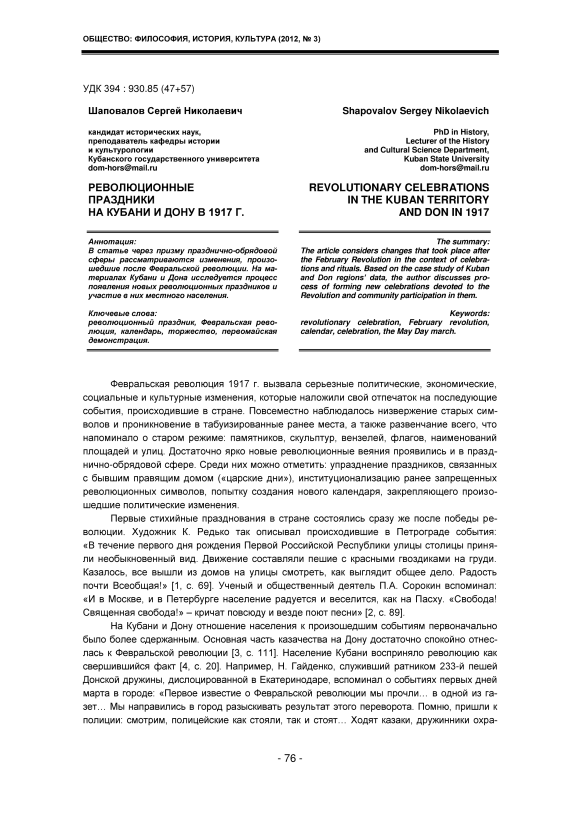 ОБЩЕСТВО: ФИЛОСОФИЯ, ИСТОРИЯ, КУЛЬТУРА (2012, № 3)

УДК 394 : 930.85 (47+57)

Шаповалов Сергей Николаевич

кандидат исторических наук, преподаватель кафедры истории и культурологии Кубанского государственного университета dom-hors@mail.ru

РЕВОЛЮЦИОННЫЕ ПРАЗДНИКИ НА КУБАНИ И ДОНУ В 1917 Г.

Аннотация:
В статье через призму празднично-обрядовой сферы рассматриваются изменения, произошедшие после Февральской революции. На материалах Кубани и Дона исследуется процесс появления новых революционных праздников и участие в них местного населения.

Ключевые слова:
революционный праздник, Февральская революция, календарь, торжество, первомайская демонстрация.

Shapovalov Sergey Nikolaevich

PhD in History, Lecturer of the History and Cultural Science Department, Kuban State University dom-hors@mail.ru

REVOLUTIONARY CELEBRATIONS IN THE KUBAN TERRITORY AND DON IN 1917

The summary:
The article considers changes that took place after the February Revolution in the context of celebrations and rituals. Based on the case study of Kuban and Don regions' data, the author discusses process of forming new celebrations devoted to the Revolution and community participation in them.

Keywords:
revolutionary celebration, February revolution, calendar, celebration, the May Day march.

Февральская революция 1917 г. вызвала серьезные политические, экономические, социальные и культурные изменения, которые наложили свой отпечаток на последующие события, происходившие в стране. Повсеместно наблюдалось низвержение старых символов и проникновение в табуизированные ранее места, а также развенчание всего, что напоминало о старом режиме: памятников, скульптур, вензелей, флагов, наименований площадей и улиц. Достаточно ярко новые революционные веяния проявились и в празднично-обрядовой сфере. Среди них можно отметить: упразднение праздников, связанных с бывшим правящим домом («царские дни»), институционализацию ранее запрещенных революционных символов, попытку создания нового календаря, закрепляющего произошедшие политические изменения.

Первые стихийные празднования в стране состоялись сразу же после победы революции. Художник К. Редько так описывал происходившие в Петрограде события: «В течение первого дня рождения Первой Российской Республики улицы столицы приняли необыкновенный вид. Движение составляли пешие с красными гвоздиками на груди. Казалось, все вышли из домов на улицы смотреть, как выглядит общее дело. Радость почти Всеобщая!» [1, с. 69]. Ученый и общественный деятель П.А. Сорокин вспоминал: «И в Москве, и в Петербурге население радуется и веселится, как на Пасху. «Свобода! Священная свобода!» – кричат повсюду и везде поют песни» [2, с. 89].

На Кубани и Дону отношение населения к произошедшим событиям первоначально было более сдержанным. Основная часть казачества на Дону достаточно спокойно отнеслась к Февральской революции [3, с. 111]. Население Кубани восприняло революцию как свершившийся факт [4, с. 20]. Например, Н. Гайденко, служивший ратником 233-й пешей Донской дружины, дислоцированной в Екатеринодаре, вспоминал о событиях первых дней марта в городе: «Первое известие о Февральской революции мы прочли… в одной из газет… Мы направились в город разыскивать результат этого переворота. Помню, пришли к полиции: смотрим, полицейские как стояли, так и стоят… Ходят казаки, дружинники охра-

- 76 -